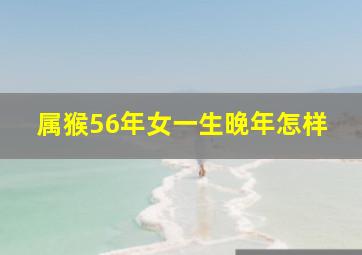 属猴56年女一生晚年怎样